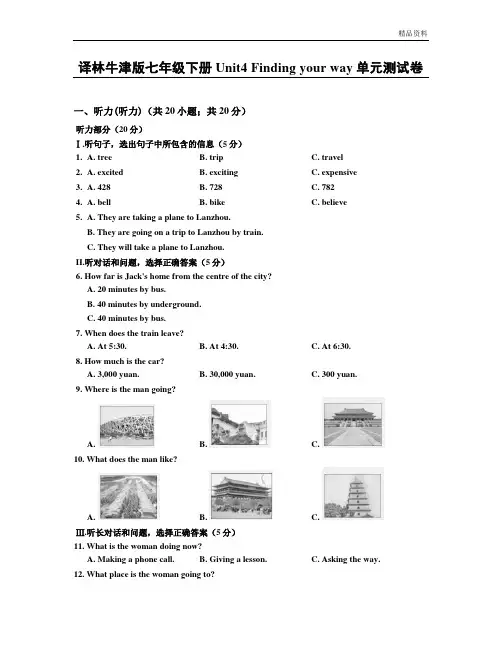 精品资料

译林牛津版七年级下册 Unit4 Finding your way 单元测试卷

一、听力(听力)（共 20 小题；共 20 分）

听力部分（20 分）

Ⅰ.听句子，选出句子中所包含的信息（5 分）

1. A. tree B. trip C. travel

2. A. excited B. exciting C. expensive

3. A. 428 B. 728 C. 782

4. A. bell B. bike C. believe

5. A. They are taking a plane to Lanzhou.
B. They are going on a trip to Lanzhou by train.
C. They will take a plane to Lanzhou.

II.听对话和问题，选择正确答案（5 分）

6. How far is Jack's home from the centre of the city?
A. 20 minutes by bus.
B. 40 minutes by underground.
C. 40 minutes by bus.

7. When does the train leave?
A. At 5:30. B. At 4:30. C. At 6:30.

8. How much is the car?
A. 3,000 yuan. B. 30,000 yuan. C. 300 yuan.

9. Where is the man going?
A. B. C.

10. What does the man like?
A. B. C.

III.听长对话和问题，选择正确答案（5 分）

11. What is the woman doing now?
A. Making a phone call. B. Giving a lesson. C. Asking the way.

12. What place is the woman going to?